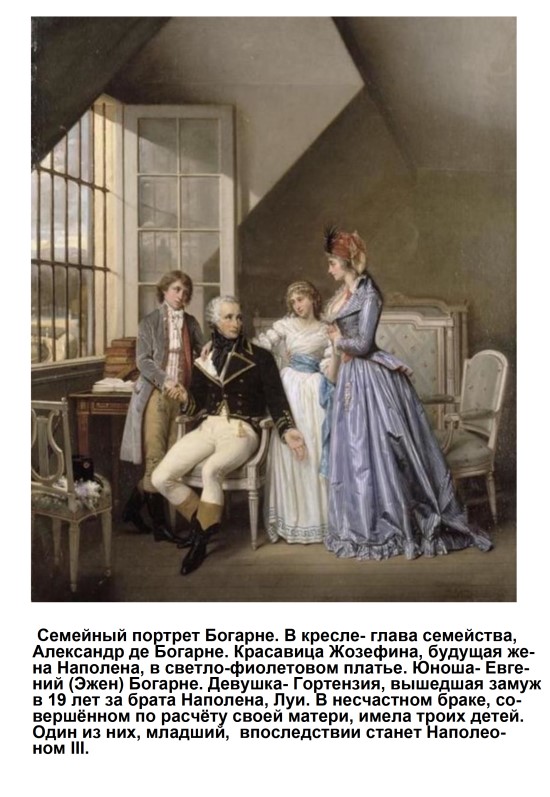 Семейный портрет Богарне. В кресле- глава семейства, Александр де Богарне. Красавица Жозефина, будущая жена Наполена, в светло-фиолетовом платье. Юноша- Евгений (Эжен) Богарне. Девушка- Гортензия, вышедшая замуж в 19 лет за брата Наполена, Луи. В несчастном браке, совершённом по расчёту своей матери, имела троих детей. Один из них, младший, впоследствии станет Наполеоном III.